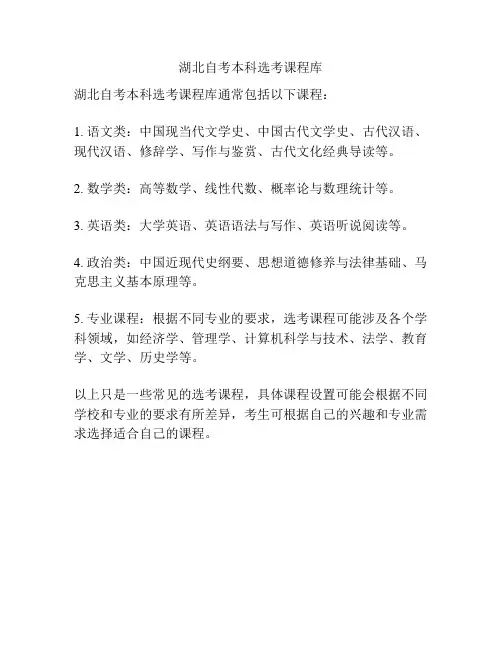 湖北自考本科选考课程库

湖北自考本科选考课程库通常包括以下课程：

1. 语文类：中国现当代文学史、中国古代文学史、古代汉语、现代汉语、修辞学、写作与鉴赏、古代文化经典导读等。

2. 数学类：高等数学、线性代数、概率论与数理统计等。

3. 英语类：大学英语、英语语法与写作、英语听说阅读等。

4. 政治类：中国近现代史纲要、思想道德修养与法律基础、马克思主义基本原理等。

5. 专业课程：根据不同专业的要求，选考课程可能涉及各个学科领域，如经济学、管理学、计算机科学与技术、法学、教育学、文学、历史学等。

以上只是一些常见的选考课程，具体课程设置可能会根据不同学校和专业的要求有所差异，考生可根据自己的兴趣和专业需求选择适合自己的课程。